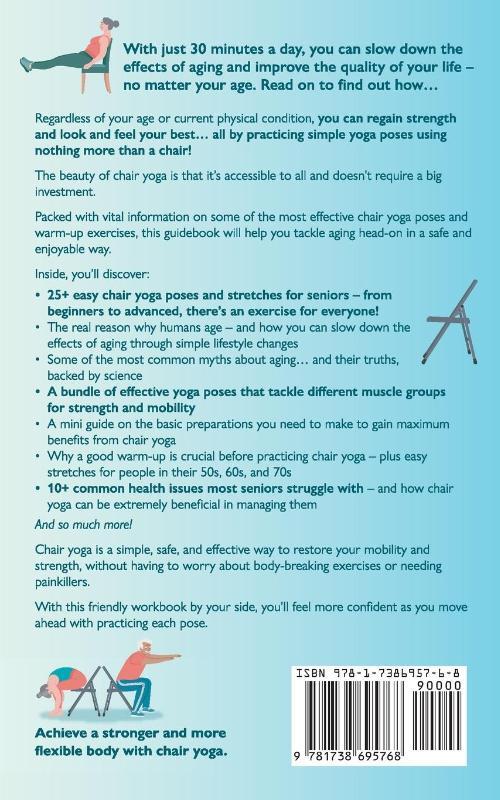 With just 30 minutes a day, you can slow down the effects of aging and improve the quality of your life – no matter your age. Read on to find out how…

Regardless of your age or current physical condition, you can regain strength and look and feel your best… all by practicing simple yoga poses using nothing more than a chair!

The beauty of chair yoga is that it's accessible to all and doesn't require a big investment.

Packed with vital information on some of the most effective chair yoga poses and warm-up exercises, this guidebook will help you tackle aging head-on in a safe and enjoyable way.

Inside, you'll discover:

• 25+ easy chair yoga poses and stretches for seniors – from beginners to advanced, there's an exercise for everyone!
• The real reason why humans age – and how you can slow down the effects of aging through simple lifestyle changes
• Some of the most common myths about aging… and their truths, backed by science
• A bundle of effective yoga poses that tackle different muscle groups for strength and mobility
• A mini guide on the basic preparations you need to make to gain maximum benefits from chair yoga
• Why a good warm-up is crucial before practicing chair yoga – plus easy stretches for people in their 50s, 60s, and 70s
• 10+ common health issues most seniors struggle with – and how chair yoga can be extremely beneficial in managing them

And so much more!

Chair yoga is a simple, safe, and effective way to restore your mobility and strength, without having to worry about body-breaking exercises or needing painkillers.

With this friendly workbook by your side, you'll feel more confident as you move ahead with practicing each pose.

Achieve a stronger and more flexible body with chair yoga.

ISBN 978-1-7386957-6-8
90000
9 781738 695768